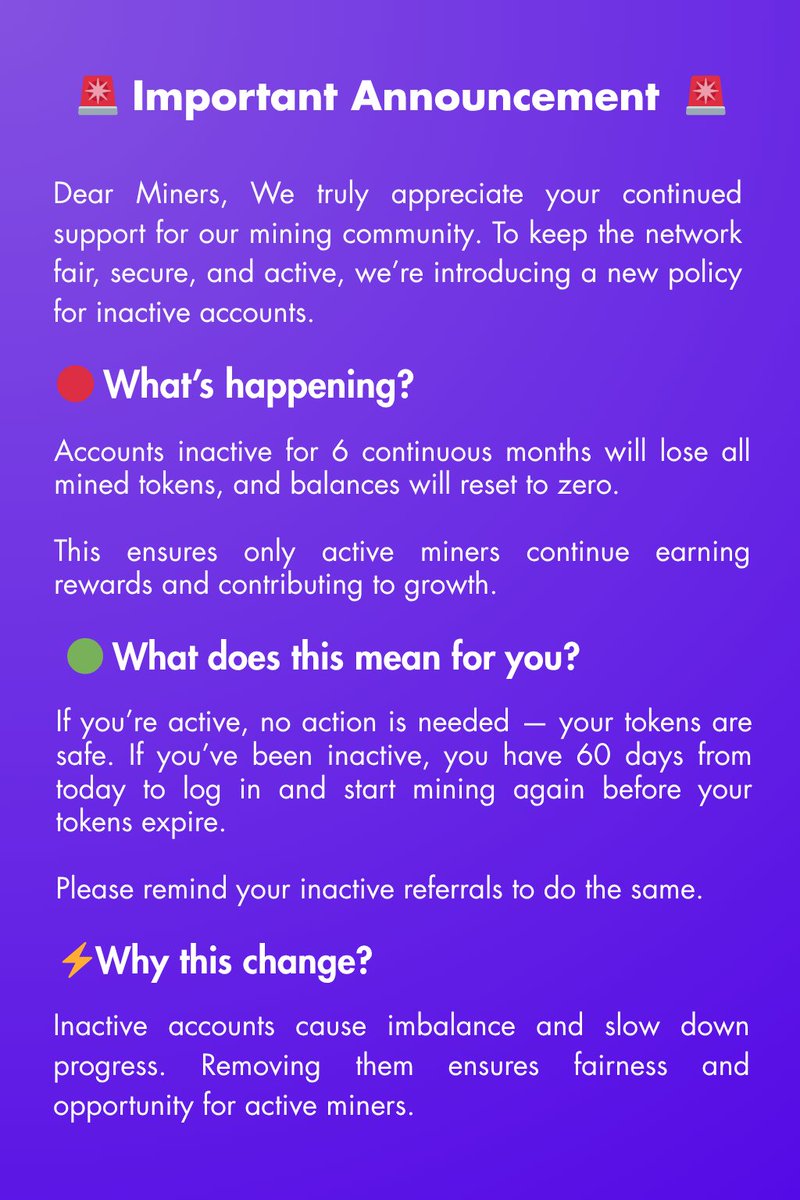 🚨 Important Announcement 🚨

Dear Miners, We truly appreciate your continued support for our mining community. To keep the network fair, secure, and active, we're introducing a new policy for inactive accounts.

🔴 What's happening?

Accounts inactive for 6 continuous months will lose all mined tokens, and balances will reset to zero.

This ensures only active miners continue earning rewards and contributing to growth.

🟢 What does this mean for you?

If you're active, no action is needed — your tokens are safe. If you've been inactive, you have 60 days from today to log in and start mining again before your tokens expire.

Please remind your inactive referrals to do the same.

⚡Why this change?

Inactive accounts cause imbalance and slow down progress. Removing them ensures fairness and opportunity for active miners.